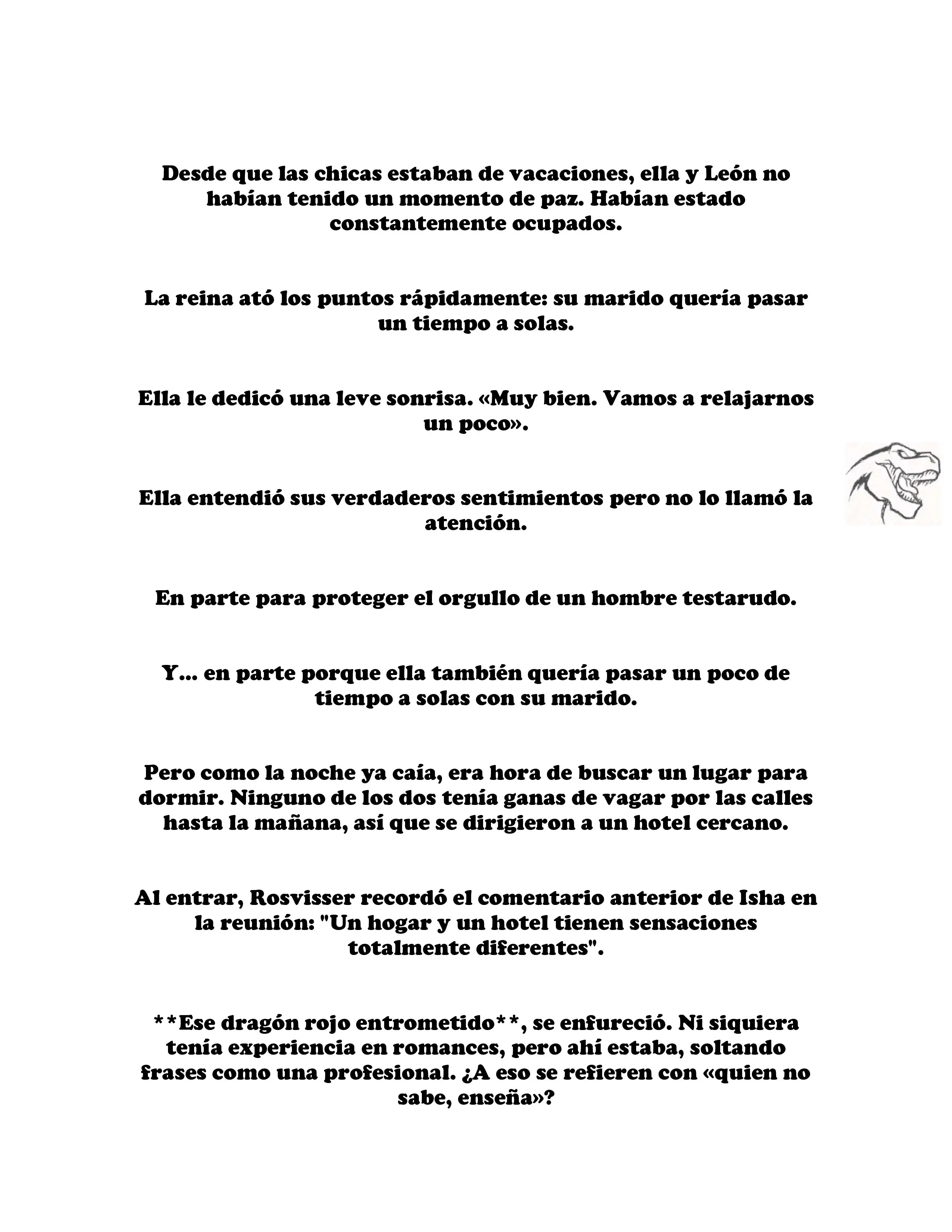 Desde que las chicas estaban de vacaciones, ella y León no habían tenido un momento de paz. Habían estado constantemente ocupados.

La reina ató los puntos rápidamente: su marido quería pasar un tiempo a solas.

Ella le dedicó una leve sonrisa. «Muy bien. Vamos a relajarnos un poco».

Ella entendió sus verdaderos sentimientos pero no lo llamó la atención.

En parte para proteger el orgullo de un hombre testarudo.

Y... en parte porque ella también quería pasar un poco de tiempo a solas con su marido.

Pero como la noche ya caía, era hora de buscar un lugar para dormir. Ninguno de los dos tenía ganas de vagar por las calles hasta la mañana, así que se dirigieron a un hotel cercano.

Al entrar, Rosvisser recordó el comentario anterior de Isha en la reunión: "Un hogar y un hotel tienen sensaciones totalmente diferentes".

**Ese dragón rojo entrometido**, se enfureció. Ni siquiera tenía experiencia en romances, pero ahí estaba, soltando frases como una profesional. ¿A eso se refieren con «quien no sabe, enseña»?